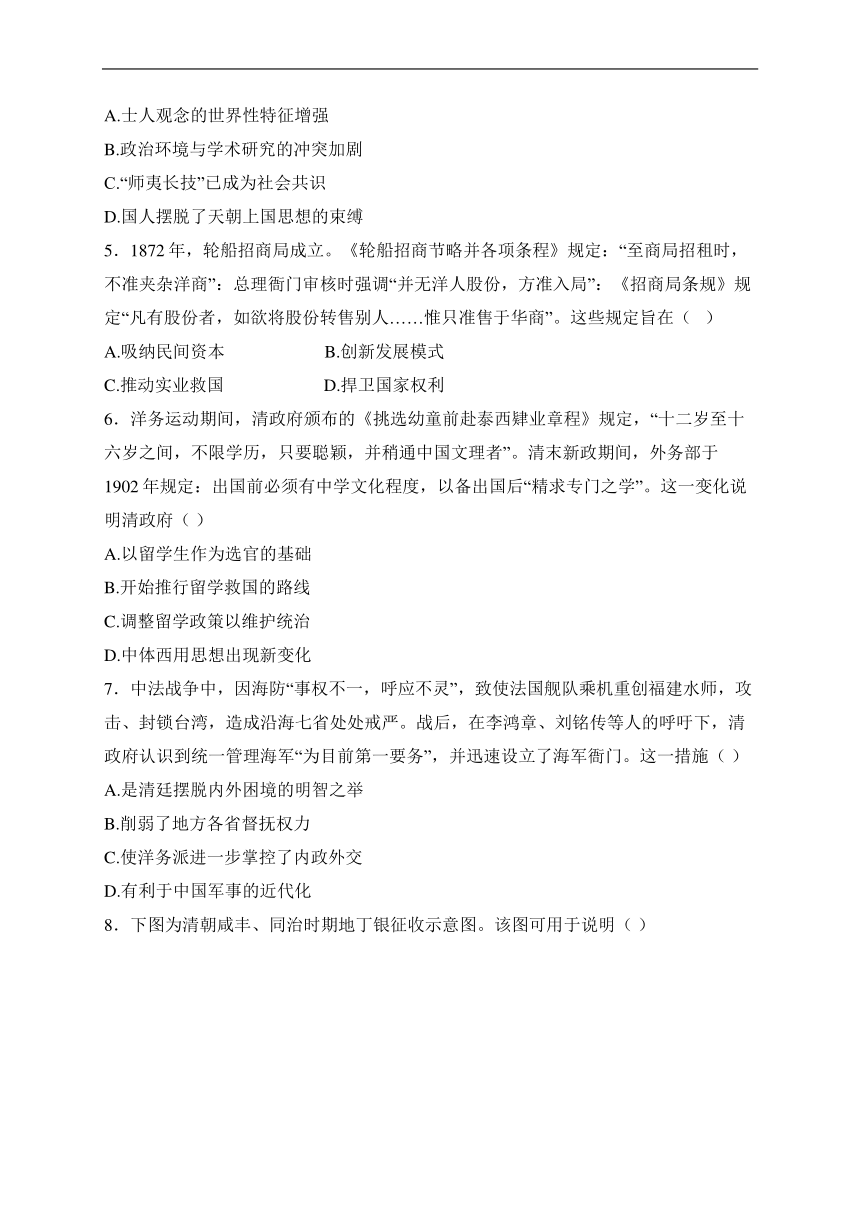 A.士人观念的世界性特征增强
B.政治环境与学术研究的冲突加剧
C.“师夷长技”已成为社会共识
D.国人摆脱了天朝上国思想的束缚

5．1872 年，轮船招商局成立。《轮船招商节略并各项条程》规定：“至商局招租时，不准夹杂洋商”：总理衙门审核时强调“并无洋人股份，方准入局”：《招商局条规》规定“凡有股份者，如欲将股份转售别人……惟只准售于华商”。这些规定旨在（ ）
A.吸纳民间资本　　B.创新发展模式
C.推动实业救国　　D.捍卫国家权利

6．洋务运动期间，清政府颁布的《挑选幼童前赴泰西肄业章程》规定，“十二岁至十六岁之间，不限学历，只要聪颖，并稍通中国文理者”。清末新政期间，外务部于 1902 年规定：出国前必须有中学文化程度，以备出国后“精求专门之学”。这一变化说明清政府（ ）
A.以留学生作为选官的基础
B.开始推行留学救国的路线
C.调整留学政策以维护统治
D.中体西用思想出现新变化

7．中法战争中，因海防“事权不一，呼应不灵”，致使法国舰队乘机重创福建水师，攻击、封锁台湾，造成沿海七省处处戒严。战后，在李鸿章、刘铭传等人的呼吁下，清政府认识到统一管理海军“为目前第一要务”，并迅速设立了海军衙门。这一措施（ ）
A.是清廷摆脱内外困境的明智之举
B.削弱了地方各省督抚权力
C.使洋务派进一步掌控了内政外交
D.有利于中国军事的近代化

8．下图为清朝咸丰、同治时期地丁银征收示意图。该图可用于说明（ ）